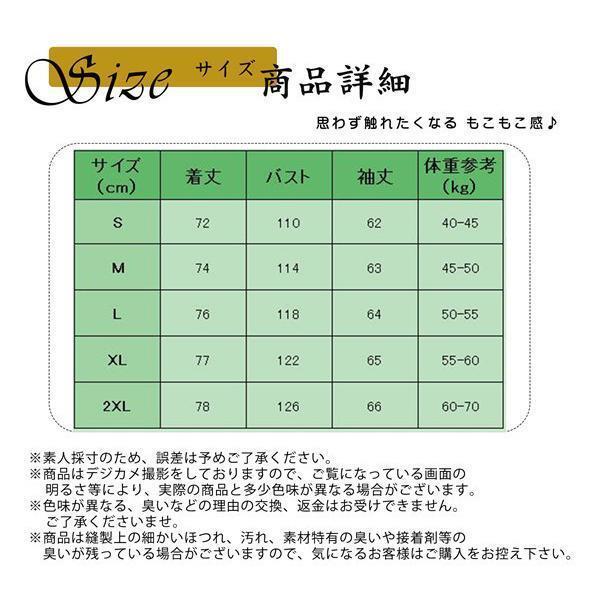 Size サイズ 商品詳細

思わず触れたくなる もこもこ感♪

| サイズ (cm) | 着丈 | バスト | 袖丈 | 体重参考 (kg) |
|---|---|---|---|---|
| S | 72 | 110 | 62 | 40-45 |
| M | 74 | 114 | 63 | 45-50 |
| L | 76 | 118 | 64 | 50-55 |
| XL | 77 | 122 | 65 | 55-60 |
| 2XL | 78 | 126 | 66 | 60-70 |

※素人採寸のため、誤差は予めご了承ください。
※商品はデジカメ撮影をしておりますので、ご覧になっている画面の明るさ等により、実際の商品と多少色味が異なる場合がございます。
※色味が異なる、臭いなどの理由の交換、返金はお受けできません。ご了承くださいませ。
※商品は縫製上の細かいほつれ、汚れ、素材特有の臭いや接着剤等の臭いが残っている場合がございますので、気になるお客様はご購入をお控え下さい。